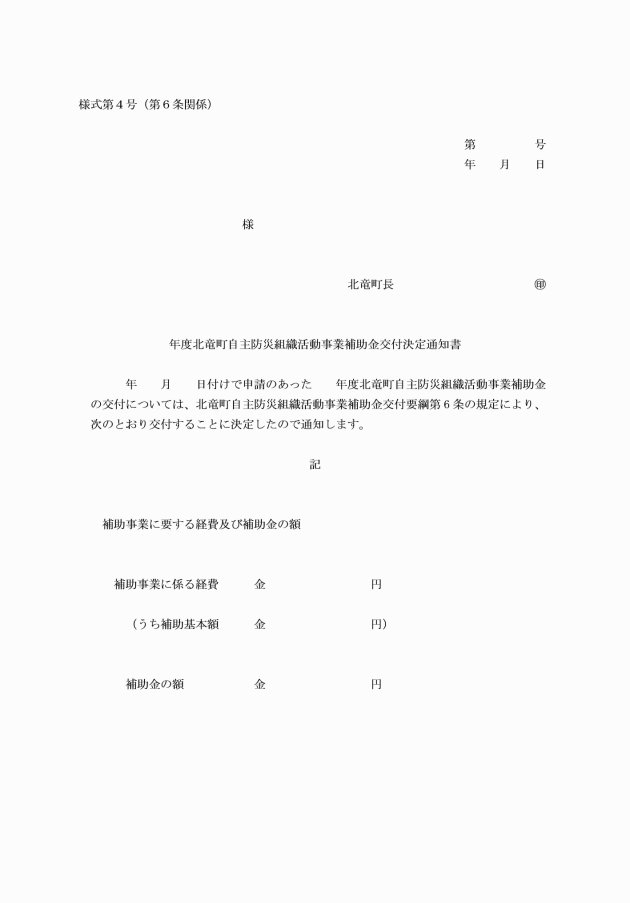 様式第４号（第６条関係）

第　　　　号
年　　月　　日

様

北竜町長　　　　　　　　　　㊞

年度北竜町自主防災組織活動事業補助金交付決定通知書

年　　月　　日付けで申請のあった　　年度北竜町自主防災組織活動事業補助金の交付については、北竜町自主防災組織活動事業補助金交付要綱第６条の規定により、次のとおり交付することに決定したので通知します。

記

補助事業に要する経費及び補助金の額

補助事業に係る経費　　　金　　　　　　　円

（うち補助基本額　　　金　　　　　　　円）

補助金の額　　　　　金　　　　　　　円